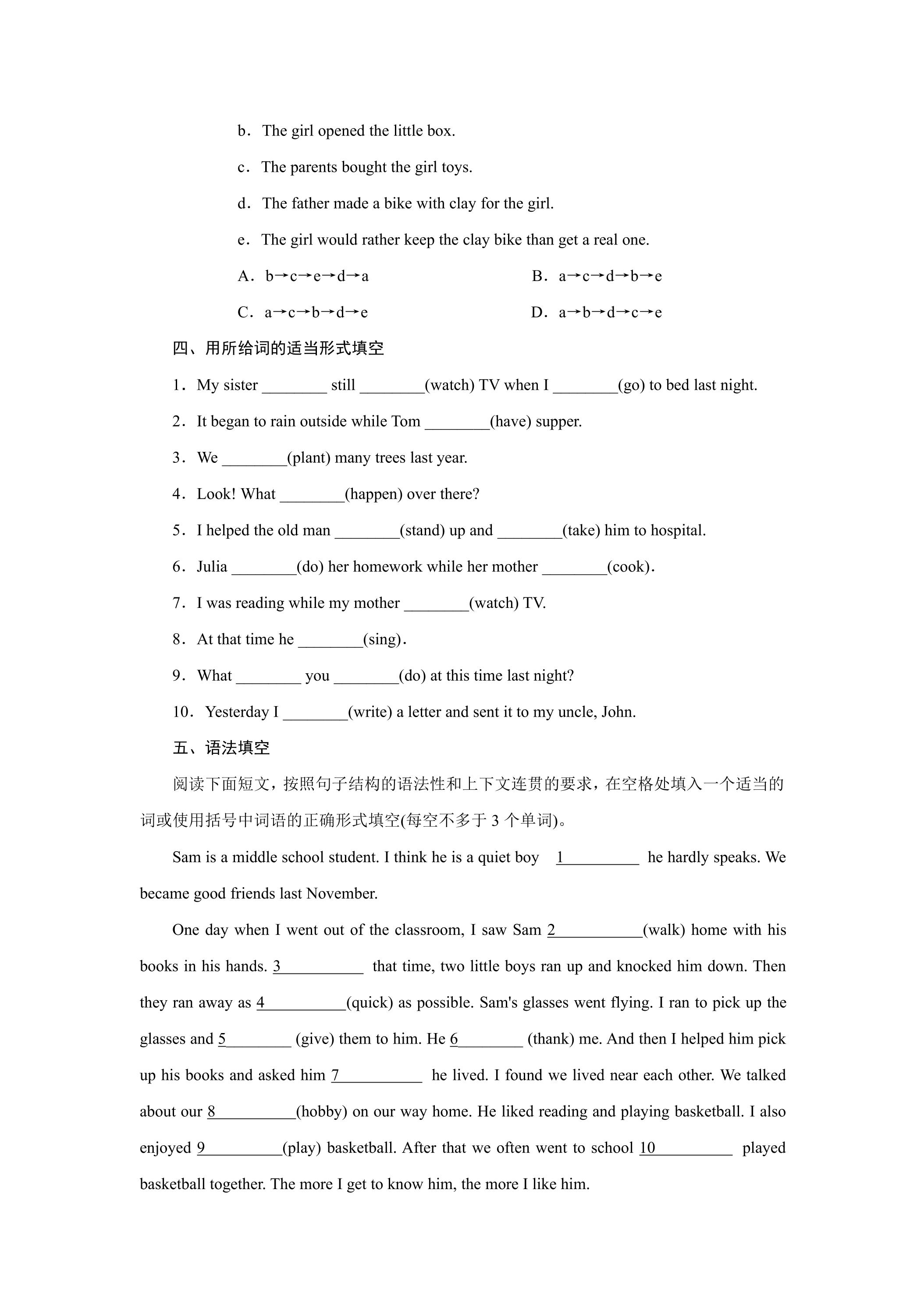 b．The girl opened the little box.

c．The parents bought the girl toys.

d．The father made a bike with clay for the girl.

e．The girl would rather keep the clay bike than get a real one.

A．b→c→e→d→a　　B．a→c→d→b→e

C．a→c→b→d→e　　D．a→b→d→c→e

四、用所给词的适当形式填空

1．My sister ____ still ____(watch) TV when I ____(go) to bed last night.

2．It began to rain outside while Tom ____(have) supper.

3．We ____(plant) many trees last year.

4．Look! What ____(happen) over there?

5．I helped the old man ____(stand) up and ____(take) him to hospital.

6．Julia ____(do) her homework while her mother ____(cook).

7．I was reading while my mother ____(watch) TV.

8．At that time he ____(sing).

9．What ____ you ____(do) at this time last night?

10．Yesterday I ____(write) a letter and sent it to my uncle, John.

五、语法填空

阅读下面短文，按照句子结构的语法性和上下文连贯的要求，在空格处填入一个适当的词或使用括号中词语的正确形式填空(每空不多于3个单词)。

Sam is a middle school student. I think he is a quiet boy 1____ he hardly speaks. We became good friends last November.

One day when I went out of the classroom, I saw Sam 2____(walk) home with his books in his hands. 3____ that time, two little boys ran up and knocked him down. Then they ran away as 4____(quick) as possible. Sam's glasses went flying. I ran to pick up the glasses and 5____ (give) them to him. He 6____ (thank) me. And then I helped him pick up his books and asked him 7____ he lived. I found we lived near each other. We talked about our 8____(hobby) on our way home. He liked reading and playing basketball. I also enjoyed 9____(play) basketball. After that we often went to school 10____ played basketball together. The more I get to know him, the more I like him.